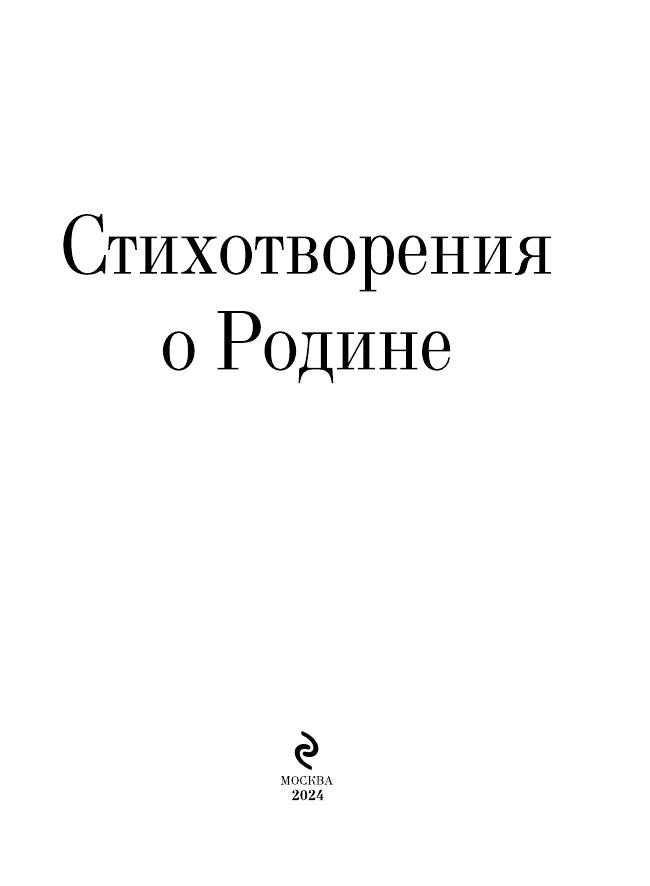 Стихотворения
о Родине

МОСКВА
2024